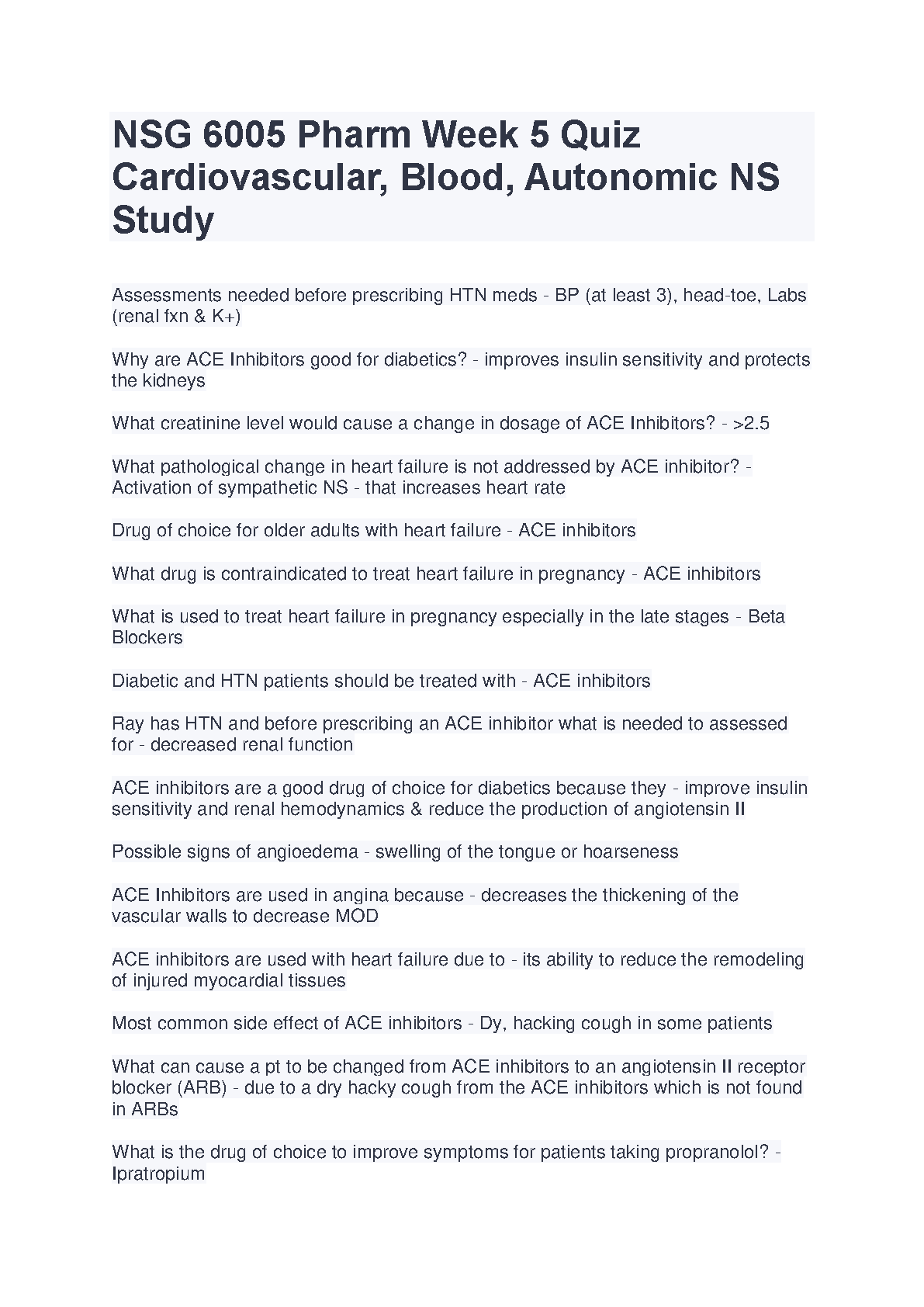 NSG 6005 Pharm Week 5 Quiz Cardiovascular, Blood, Autonomic NS Study

Assessments needed before prescribing HTN meds - BP (at least 3), head-toe, Labs (renal fxn & K+)

Why are ACE Inhibitors good for diabetics? - improves insulin sensitivity and protects the kidneys

What creatinine level would cause a change in dosage of ACE Inhibitors? - >2.5

What pathological change in heart failure is not addressed by ACE inhibitor? - Activation of sympathetic NS - that increases heart rate

Drug of choice for older adults with heart failure - ACE inhibitors

What drug is contraindicated to treat heart failure in pregnancy - ACE inhibitors

What is used to treat heart failure in pregnancy especially in the late stages - Beta Blockers

Diabetic and HTN patients should be treated with - ACE inhibitors

Ray has HTN and before prescribing an ACE inhibitor what is needed to assessed for - decreased renal function

ACE inhibitors are a good drug of choice for diabetics because they - improve insulin sensitivity and renal hemodynamics & reduce the production of angiotensin II

Possible signs of angioedema - swelling of the tongue or hoarseness

ACE Inhibitors are used in angina because - decreases the thickening of the vascular walls to decrease MOD

ACE inhibitors are used with heart failure due to - its ability to reduce the remodeling of injured myocardial tissues

Most common side effect of ACE inhibitors - Dy, hacking cough in some patients

What can cause a pt to be changed from ACE inhibitors to an angiotensin II receptor blocker (ARB) - due to a dry hacky cough from the ACE inhibitors which is not found in ARBs

What is the drug of choice to improve symptoms for patients taking propranolol? - Ipratropium